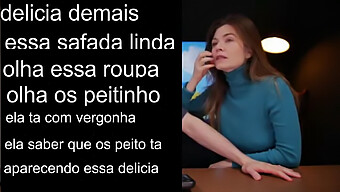 delicia demais
essa safada linda
olha essa roupa
olha os peitinho
ela ta com vergonha
ela saber que os peito ta aparecendo essa delicia